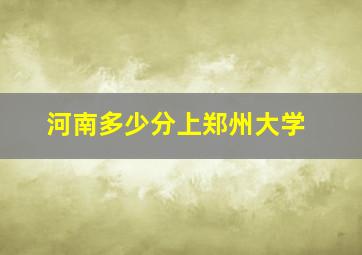 河南多少分上郑州大学